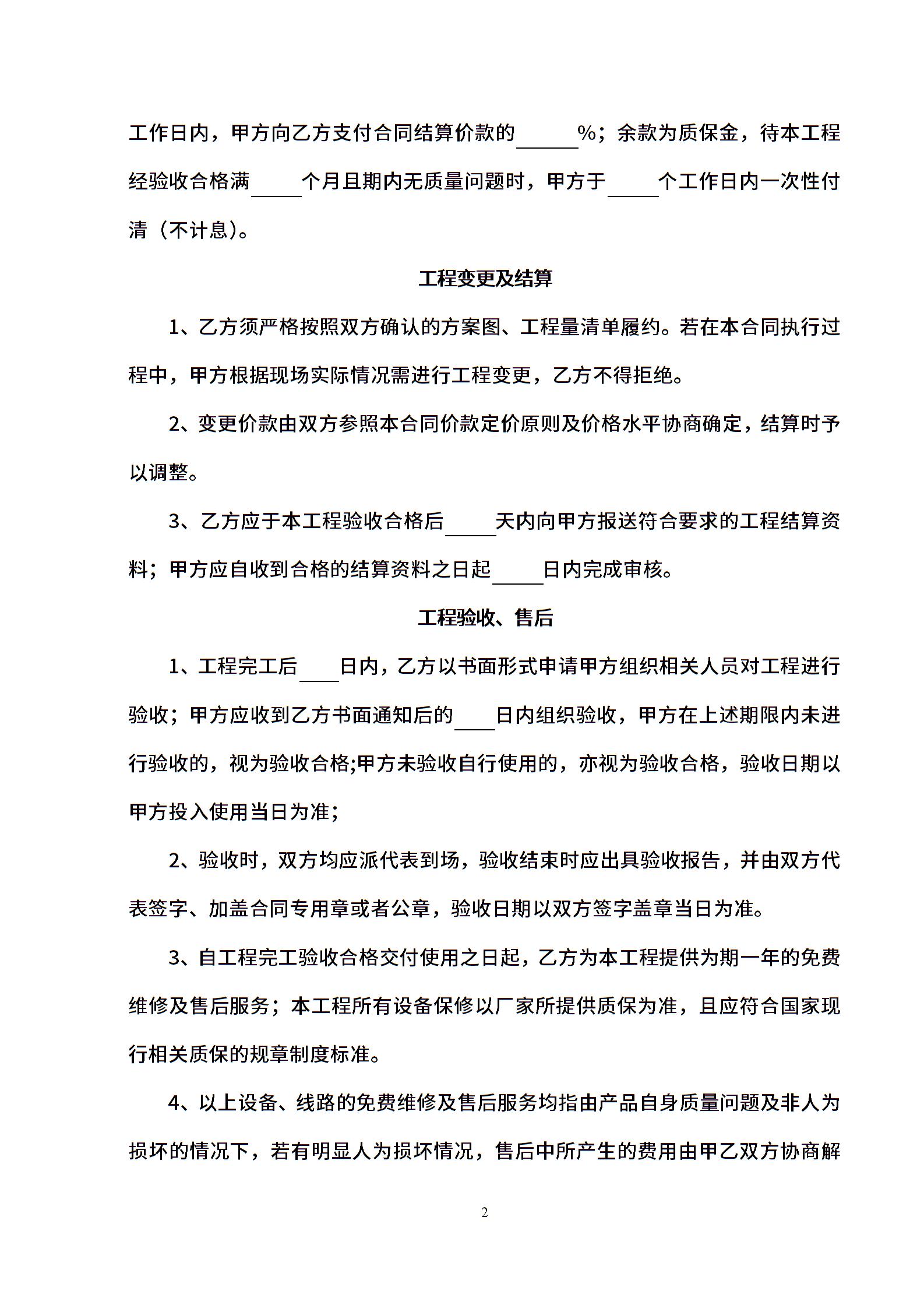 工作日内，甲方向乙方支付合同结算价款的______%；余款为质保金，待本工程经验收合格满_____个月且期内无质量问题时，甲方于_____个工作日内一次性付清（不计息）。

工程变更及结算

1、乙方须严格按照双方确认的方案图、工程量清单履约。若在本合同执行过程中，甲方根据现场实际情况需进行工程变更，乙方不得拒绝。

2、变更价款由双方参照本合同价款定价原则及价格水平协商确定，结算时予以调整。

3、乙方应于本工程验收合格后_____天内向甲方报送符合要求的工程结算资料；甲方应自收到合格的结算资料之日起_____日内完成审核。

工程验收、售后

1、工程完工后____日内，乙方以书面形式申请甲方组织相关人员对工程进行验收；甲方应收到乙方书面通知后的____日内组织验收，甲方在上述期限内未进行验收的，视为验收合格;甲方未验收自行使用的，亦视为验收合格，验收日期以甲方投入使用当日为准；

2、验收时，双方均应派代表到场，验收结束时应出具验收报告，并由双方代表签字、加盖合同专用章或者公章，验收日期以双方签字盖章当日为准。

3、自工程完工验收合格交付使用之日起，乙方为本工程提供为期一年的免费维修及售后服务；本工程所有设备保修以厂家所提供质保为准，且应符合国家现行相关质保的规章制度标准。

4、以上设备、线路的免费维修及售后服务均指由产品自身质量问题及非人为损坏的情况下，若有明显人为损坏情况，售后中所产生的费用由甲乙双方协商解

2